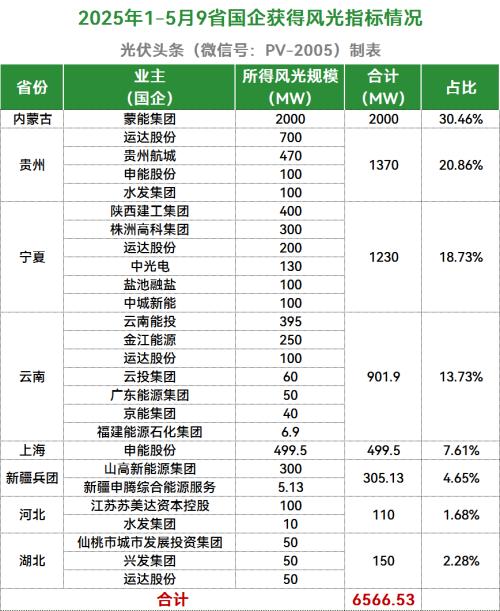 2025年1-5月9省国企获得风光指标情况

光伏头条（微信号：PV-2005）制表

| 省份 | 业主（国企） | 所得风光规模（MW） | 合计（MW） | 占比 |
|---|---|---|---|---|
| 内蒙古 | 蒙能集团 | 2000 | 2000 | 30.46% |
| 贵州 | 运达股份 | 700 | 1370 | 20.86% |
|  | 贵州航城 | 470 |  |  |
|  | 申能股份 | 100 |  |  |
|  | 水发集团 | 100 |  |  |
| 宁夏 | 陕西建工集团 | 400 | 1230 | 18.73% |
|  | 株洲高科集团 | 300 |  |  |
|  | 运达股份 | 200 |  |  |
|  | 中光电 | 130 |  |  |
|  | 盐池融盐 | 100 |  |  |
|  | 中城新能 | 100 |  |  |
| 云南 | 云南能投 | 395 | 901.9 | 13.73% |
|  | 金江能源 | 250 |  |  |
|  | 运达股份 | 100 |  |  |
|  | 云投集团 | 60 |  |  |
|  | 广东能源集团 | 50 |  |  |
|  | 京能集团 | 40 |  |  |
|  | 福建能源石化集团 | 6.9 |  |  |
| 上海 | 申能股份 | 499.5 | 499.5 | 7.61% |
| 新疆兵团 | 山高新能源集团 | 300 | 305.13 | 4.65% |
|  | 新疆申腾综合能源服务 | 5.13 |  |  |
| 河北 | 江苏苏美达资本控股 | 100 | 110 | 1.68% |
|  | 水发集团 | 10 |  |  |
| 湖北 | 仙桃市城市发展投资集团 | 50 | 150 | 2.28% |
|  | 兴发集团 | 50 |  |  |
|  | 运达股份 | 50 |  |  |
| 合计 |  |  | 6566.53 |  |